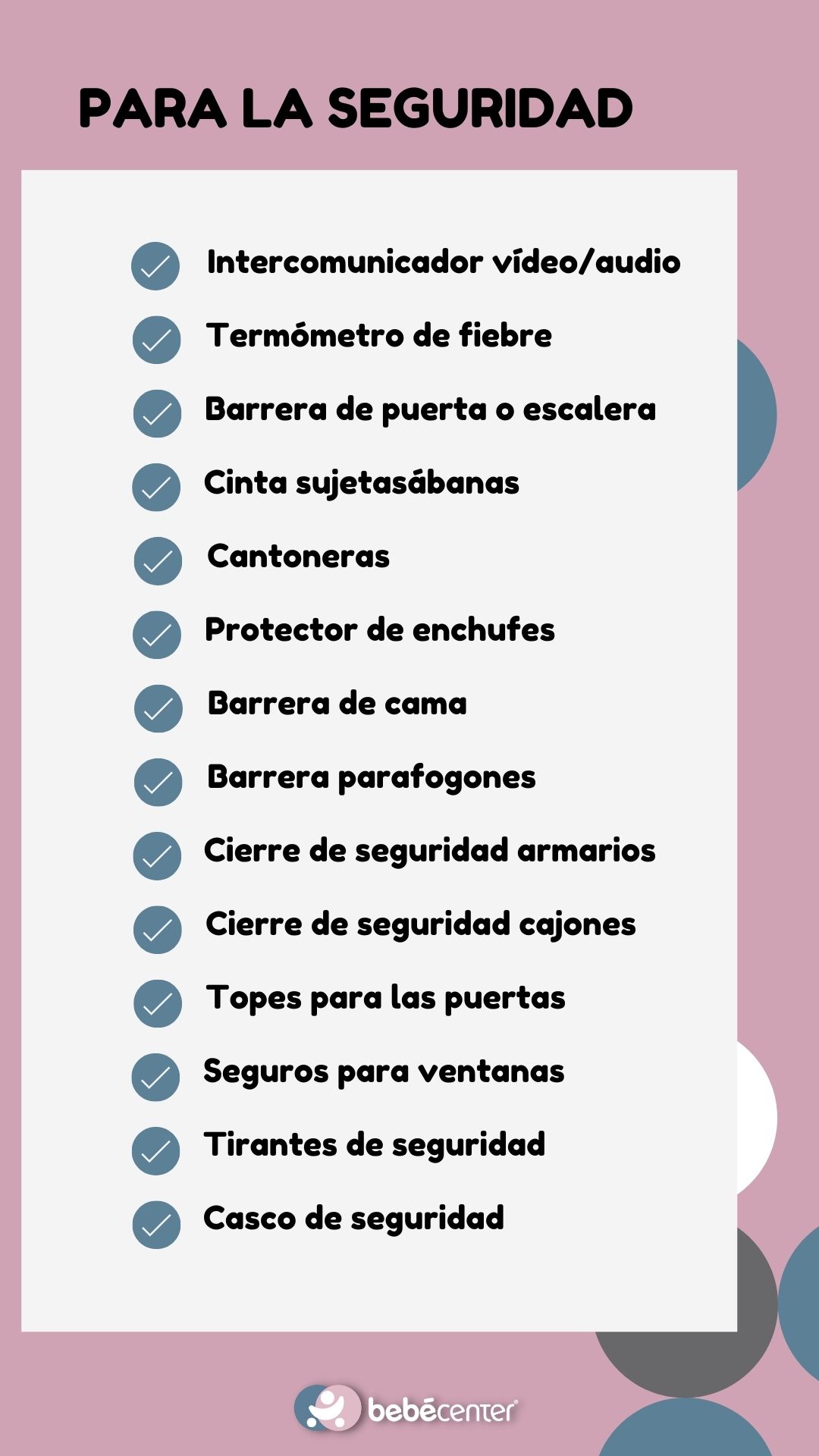 PARA LA SEGURIDAD

Intercomunicador vídeo/audio

Termómetro de fiebre

Barrera de puerta o escalera

Cinta sujetasábanas

Cantoneras

Protector de enchufes

Barrera de cama

Barrera parafogones

Cierre de seguridad armarios

Cierre de seguridad cajones

Topes para las puertas

Seguros para ventanas

Tirantes de seguridad

Casco de seguridad

bebécenter